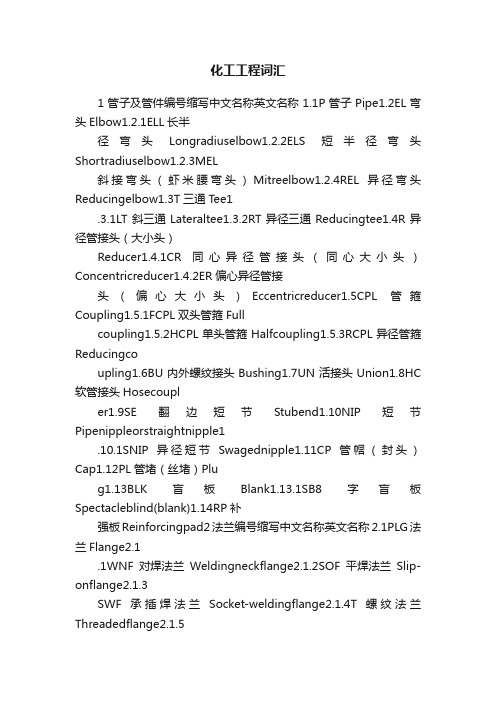 化工工程词汇

1 管子及管件编号缩写中文名称英文名称 1.1P 管子 Pipe1.2EL 弯头 Elbow1.2.1ELL 长半

径弯头 Longradiuselbow1.2.2ELS 短半径弯头 Shortradiuselbow1.2.3MEL

斜接弯头（虾米腰弯头）Mitreelbow1.2.4REL 异径弯头 Reducingelbow1.3T 三通 Tee1

.3.1LT 斜三通 Lateraltee1.3.2RT 异径三通 Reducingtee1.4R 异径管接头（大小头）

Reducer1.4.1CR 同心异径管接头（同心大小头）Concentricreducer1.4.2ER 偏心异径管接

头（偏心大小头）Eccentricreducer1.5CPL 管箍 Coupling1.5.1FCPL 双头管箍 Full

coupling1.5.2HCPL 单头管箍 Halfcoupling1.5.3RCPL 异径管箍 Reducingco

upling1.6BU 内外螺纹接头 Bushing1.7UN 活接头 Union1.8HC 软管接头 Hosecoupl

er1.9SE 翻边短节 Stubend1.10NIP 短节 Pipenippleorstraightnipple1

.10.1SNIP 异径短节 Swagednipple1.11CP 管帽（封头）Cap1.12PL 管堵（丝堵）Plu

g1.13BLK 盲板 Blank1.13.1SB8 字盲板 Spectacleblind(blank)1.14RP 补

强板 Reinforcingpad2 法兰编号缩写中文名称英文名称 2.1PLG 法兰 Flange2.1

.1WNF 对焊法兰 Weldingneckflange2.1.2SOF 平焊法兰 Slip-onflange2.1.3

SWF 承插焊法兰 Socket-weldingflange2.1.4T 螺纹法兰 Threadedflange2.1.5